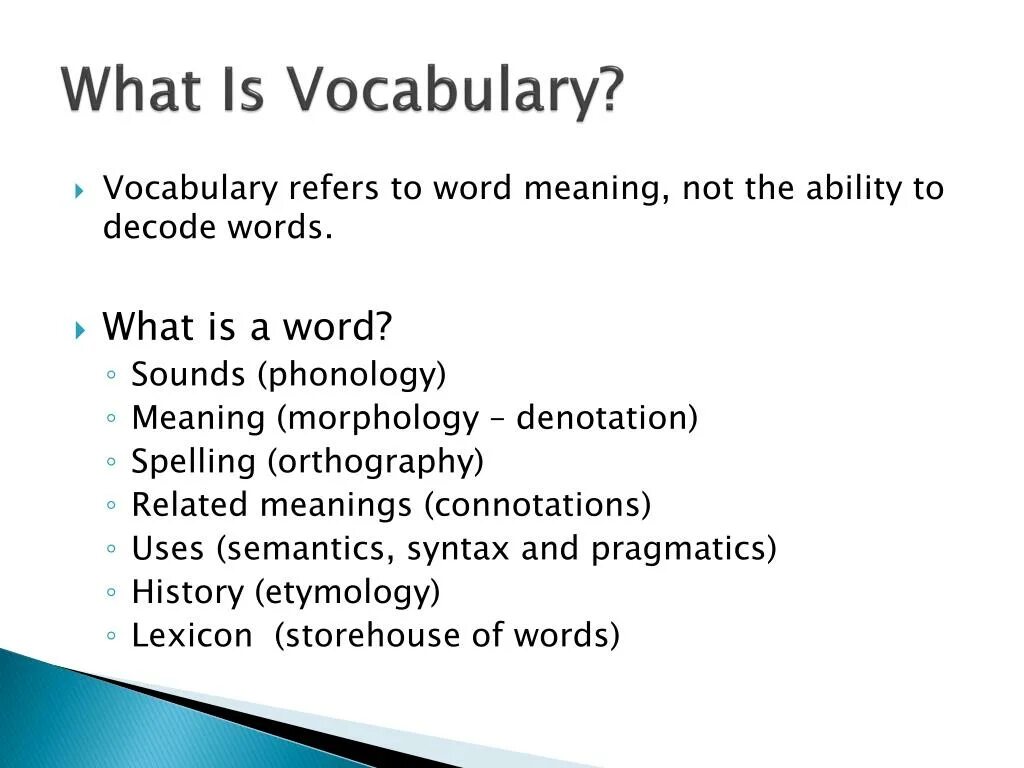 What Is Vocabulary?

Vocabulary refers to word meaning, not the ability to decode words.

What is a word?
Sounds (phonology)
Meaning (morphology – denotation)
Spelling (orthography)
Related meanings (connotations)
Uses (semantics, syntax and pragmatics)
History (etymology)
Lexicon (storehouse of words)